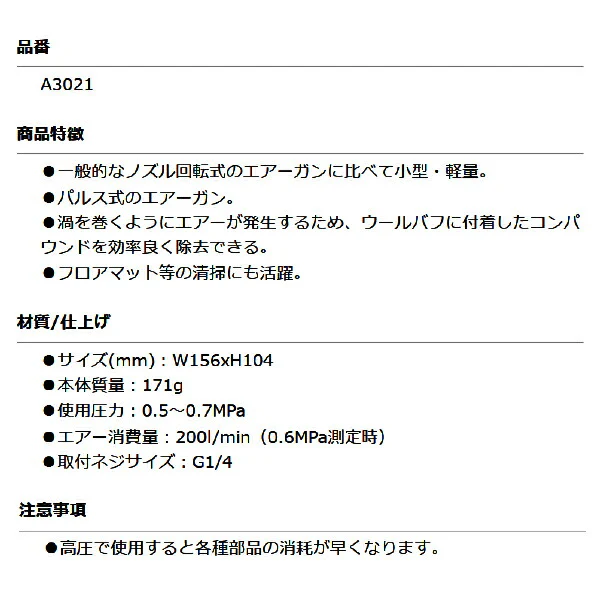 品番

A3021

商品特徴

●一般的なノズル回転式のエアーガンに比べて小型・軽量。
●パルス式のエアーガン。
●渦を巻くようにエアーが発生するため、ウールバフに付着したコンパウンドを効率良く除去できる。
●フロアマット等の清掃にも活躍。

材質/仕上げ

●サイズ(mm)：W156xH104
●本体質量：171g
●使用圧力：0.5～0.7MPa
●エアー消費量：200l/min（0.6MPa測定時）
●取付ネジサイズ：G1/4

注意事項

●高圧で使用すると各種部品の消耗が早くなります。